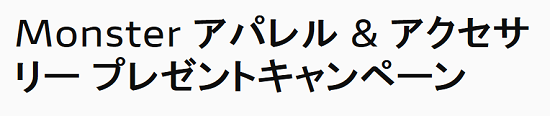 Monster アパレル & アクセサリー プレゼントキャンペーン